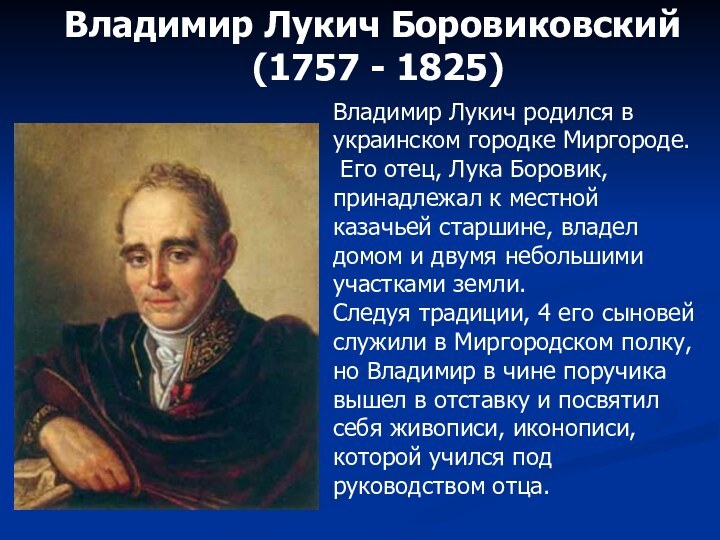 Владимир Лукич Боровиковский (1757 - 1825)

Владимир Лукич родился в украинском городке Миргороде. Его отец, Лука Боровик, принадлежал к местной казачьей старшине, владел домом и двумя небольшими участками земли.
Следуя традиции, 4 его сыновей служили в Миргородском полку, но Владимир в чине поручика вышел в отставку и посвятил себя живописи, иконописи, которой учился под руководством отца.